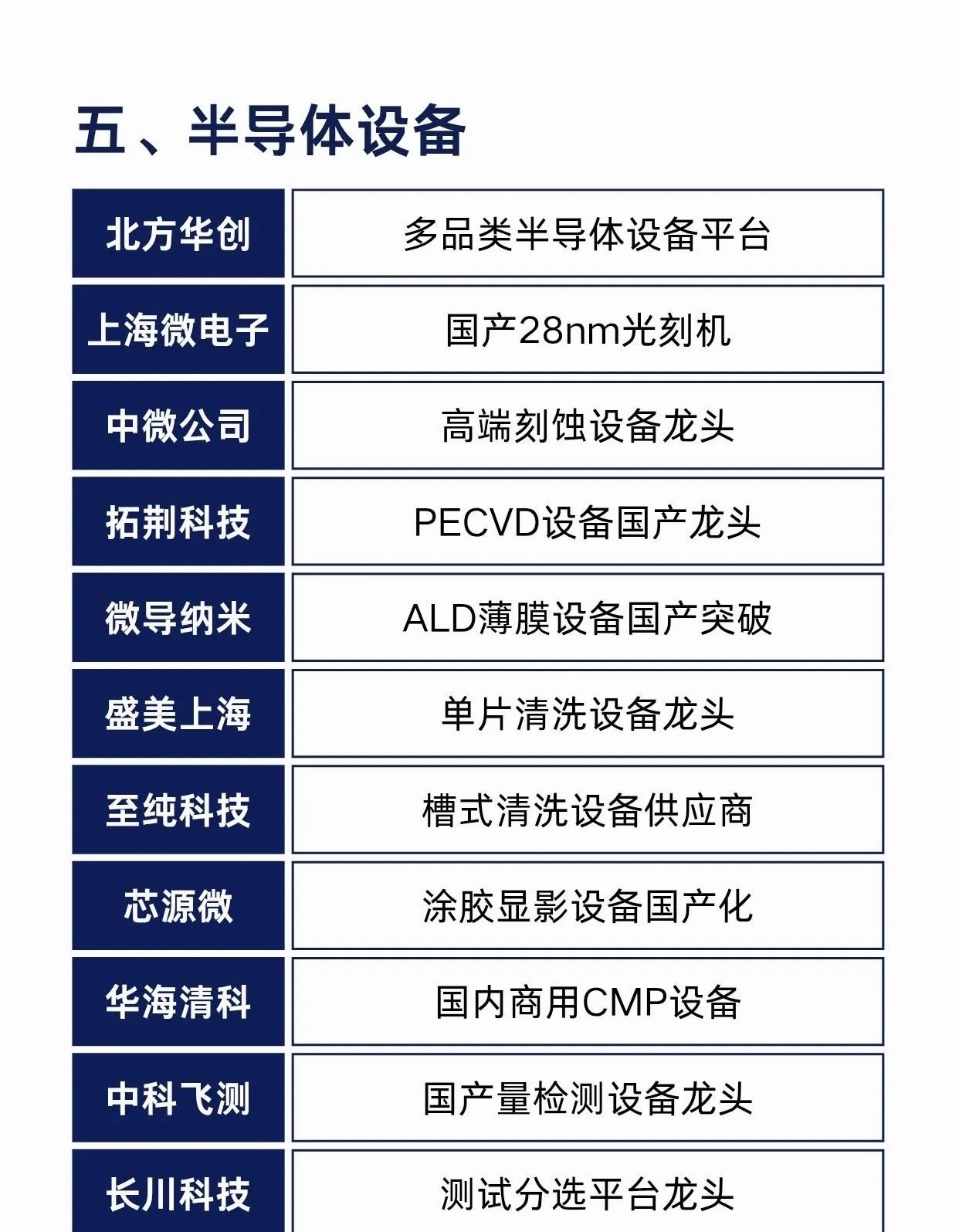 五、半导体设备

| 北方华创 | 多品类半导体设备平台 |
|---|---|
| 上海微电子 | 国产28nm光刻机 |
| 中微公司 | 高端刻蚀设备龙头 |
| 拓荆科技 | PECVD设备国产龙头 |
| 微导纳米 | ALD薄膜设备国产突破 |
| 盛美上海 | 单片清洗设备龙头 |
| 至纯科技 | 槽式清洗设备供应商 |
| 芯源微 | 涂胶显影设备国产化 |
| 华海清科 | 国内商用CMP设备 |
| 中科飞测 | 国产量检测设备龙头 |
| 长川科技 | 测试分选平台龙头 |